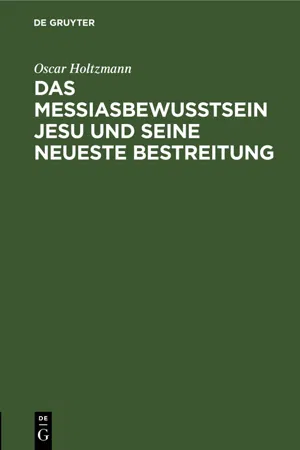 DE GRUYTER

Oscar Holtzmann

DAS MESSIASBEWUSSTSEIN JESU UND SEINE NEUESTE BESTREITUNG

DE
G